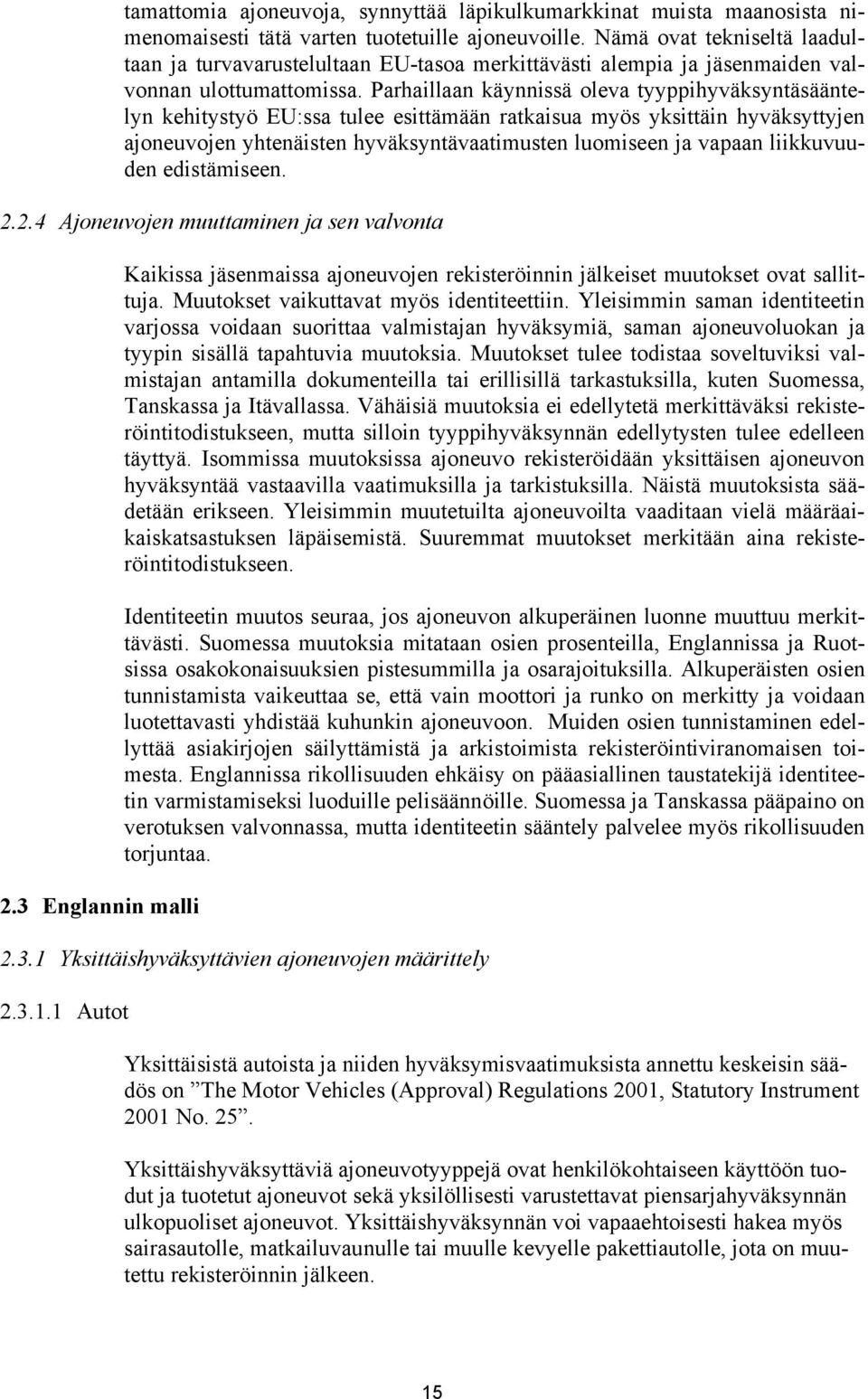 tamattomia ajoneuvoja, synnyttää läpikulkumarkkinat muista maanosista nimenomaisesti tätä varten tuotetuille ajoneuvoille. Nämä ovat tekniseltä laadultaan ja turvavarustelultaan EU-tasoa merkittävästi alempia ja jäsenmaiden valvonnan ulottumattomissa. Parhaillaan käynnissä oleva tyyppihyväksyntäsääntelyn kehitystyö EU:ssa tulee esittämään ratkaisua myös yksittäin hyväksyttyjen ajoneuvojen yhtenäisten hyväksyntävaatimusten luomiseen ja vapaan liikkuvuuden edistämiseen.

2.2.4 Ajoneuvojen muuttaminen ja sen valvonta

Kaikissa jäsenmaissa ajoneuvojen rekisteröinnin jälkeiset muutokset ovat sallittuja. Muutokset vaikuttavat myös identiteettiin. Yleisimmin saman identiteetin varjossa voidaan suorittaa valmistajan hyväksymiä, saman ajoneuvoluokan ja tyypin sisällä tapahtuvia muutoksia. Muutokset tulee todistaa soveltuviksi valmistajan antamilla dokumenteilla tai erillisillä tarkastuksilla, kuten Suomessa, Tanskassa ja Itävallassa. Vähäisiä muutoksia ei edellytetä merkittäväksi rekisteröintitodistukseen, mutta silloin tyyppihyväksynnän edellytysten tulee edelleen täyttyä. Isommissa muutoksissa ajoneuvo rekisteröidään yksittäisen ajoneuvon hyväksyntää vastaavilla vaatimuksilla ja tarkistuksilla. Näistä muutoksista säädetään erikseen. Yleisimmin muutetuilta ajoneuvoilta vaaditaan vielä määräaikaiskatsastuksen läpäisemistä. Suuremmat muutokset merkitään aina rekisteröintitodistukseen.

Identiteetin muutos seuraa, jos ajoneuvon alkuperäinen luonne muuttuu merkittävästi. Suomessa muutoksia mitataan osien prosenteilla, Englannissa ja Ruotsissa osakokonaisuuksien pistesummilla ja osarajoituksilla. Alkuperäisten osien tunnistamista vaikeuttaa se, että vain moottori ja runko on merkitty ja voidaan luotettavasti yhdistää kuhunkin ajoneuvoon. Muiden osien tunnistaminen edellyttää asiakirjojen säilyttämistä ja arkistoimista rekisteröintiviranomaisen toimesta. Englannissa rikollisuuden ehkäisy on pääasiallinen taustatekijä identiteetin varmistamiseksi luoduille pelisäännöille. Suomessa ja Tanskassa pääpaino on verotuksen valvonnassa, mutta identiteetin sääntely palvelee myös rikollisuuden torjuntaa.

2.3 Englannin malli

2.3.1 Yksittäishyväksyttävien ajoneuvojen määrittely

2.3.1.1 Autot

Yksittäisistä autoista ja niiden hyväksymisvaatimuksista annettu keskeisin säädös on ”The Motor Vehicles (Approval) Regulations 2001, Statutory Instrument 2001 No. 25”.

Yksittäishyväksyttäviä ajoneuvotyyppejä ovat henkilökohtaiseen käyttöön tuodut ja tuotetut ajoneuvot sekä yksilöllisesti varustettavat piensarjahyväksynnän ulkopuoliset ajoneuvot. Yksittäishyväksynnän voi vapaaehtoisesti hakea myös sairasautolle, matkailuvaunulle tai muulle kevyelle pakettiautolle, jota on muutettu rekisteröinnin jälkeen.

15